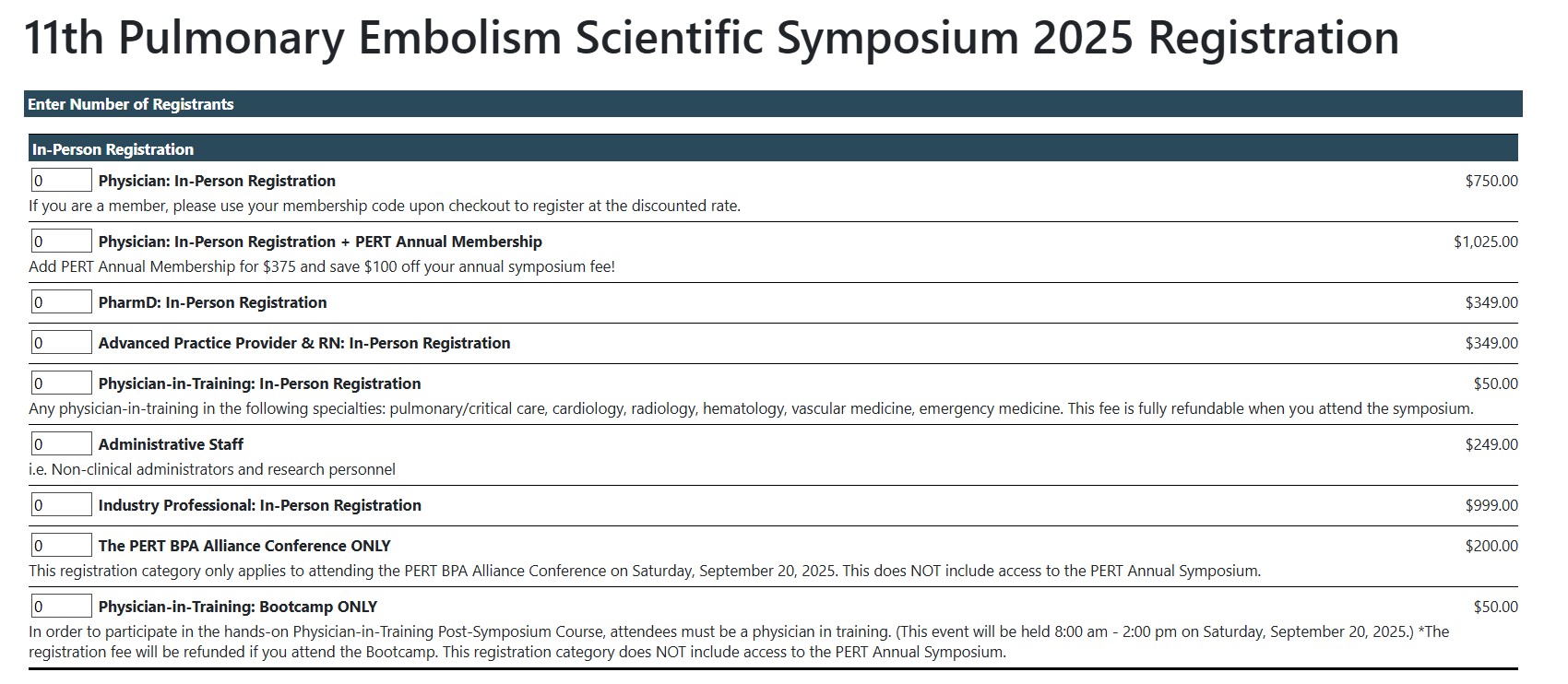 11th Pulmonary Embolism Scientific Symposium 2025 Registration

Enter Number of Registrants

In-Person Registration

0 Physician: In-Person Registration $750.00

If you are a member, please use your membership code upon checkout to register at the discounted rate.

0 Physician: In-Person Registration + PERT Annual Membership $1,025.00

Add PERT Annual Membership for $375 and save $100 off your annual symposium fee!

0 PharmD: In-Person Registration $349.00

0 Advanced Practice Provider & RN: In-Person Registration $349.00

0 Physician-in-Training: In-Person Registration $50.00

Any physician-in-training in the following specialties: pulmonary/critical care, cardiology, radiology, hematology, vascular medicine, emergency medicine. This fee is fully refundable when you attend the symposium.

0 Administrative Staff $249.00

i.e. Non-clinical administrators and research personnel

0 Industry Professional: In-Person Registration $999.00

0 The PERT BPA Alliance Conference ONLY $200.00

This registration category only applies to attending the PERT BPA Alliance Conference on Saturday, September 20, 2025. This does NOT include access to the PERT Annual Symposium.

0 Physician-in-Training: Bootcamp ONLY $50.00

In order to participate in the hands-on Physician-in-Training Post-Symposium Course, attendees must be a physician in training. (This event will be held 8:00 am - 2:00 pm on Saturday, September 20, 2025.) *The registration fee will be refunded if you attend the Bootcamp. This registration category does NOT include access to the PERT Annual Symposium.